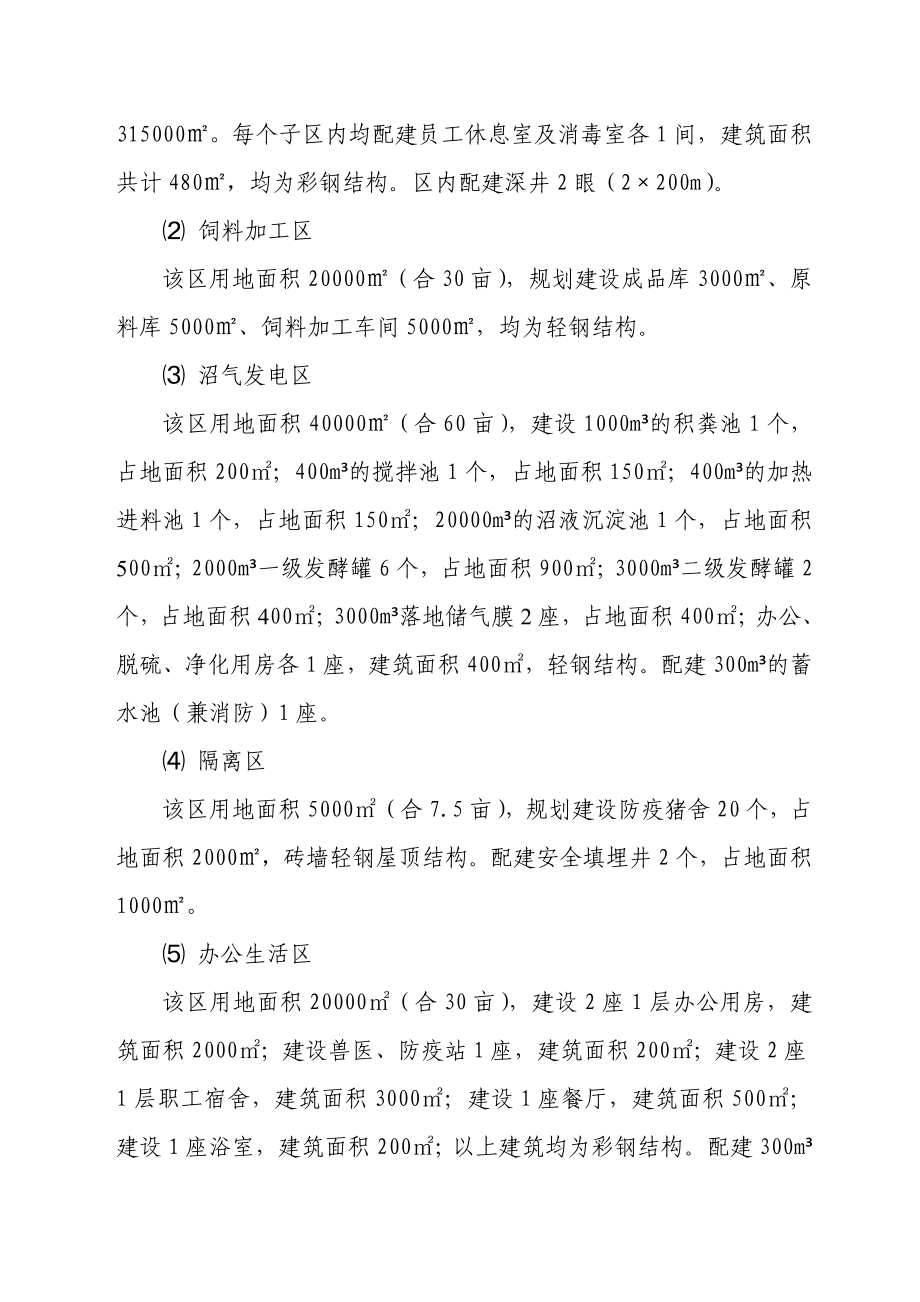 315000㎡。每个子区内均配建员工休息室及消毒室各 1 间，建筑面积共计 480㎡，均为彩钢结构。区内配建深井 2 眼（2×200m）。

⑵ 饲料加工区

该区用地面积 20000㎡（合 30 亩），规划建设成品库 3000㎡、原料库 5000㎡、饲料加工车间 5000㎡，均为轻钢结构。

⑶ 沼气发电区

该区用地面积 40000㎡（合 60 亩），建设 1000m³的积粪池 1 个，占地面积 200㎡；400m³的搅拌池 1 个，占地面积 150㎡；400m³的加热进料池 1 个，占地面积 150㎡；20000m³的沼液沉淀池 1 个，占地面积 500㎡；2000m³一级发酵罐 6 个，占地面积 900㎡；3000m³二级发酵罐 2 个，占地面积 400㎡；3000m³落地储气膜 2 座，占地面积 400㎡；办公、脱硫、净化用房各 1 座，建筑面积 400㎡，轻钢结构。配建 300m³的蓄水池（兼消防）1 座。

⑷ 隔离区

该区用地面积 5000㎡（合 7.5 亩），规划建设防疫猪舍 20 个，占地面积 2000㎡，砖墙轻钢屋顶结构。配建安全填埋井 2 个，占地面积 1000㎡。

⑸ 办公生活区

该区用地面积 20000㎡（合 30 亩），建设 2 座 1 层办公用房，建筑面积 2000㎡；建设兽医、防疫站 1 座，建筑面积 200㎡；建设 2 座 1 层职工宿舍，建筑面积 3000㎡；建设 1 座餐厅，建筑面积 500㎡；建设 1 座浴室，建筑面积 200㎡；以上建筑均为彩钢结构。配建 300m³